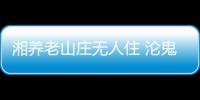 湘养老山庄无人住 沦鬼